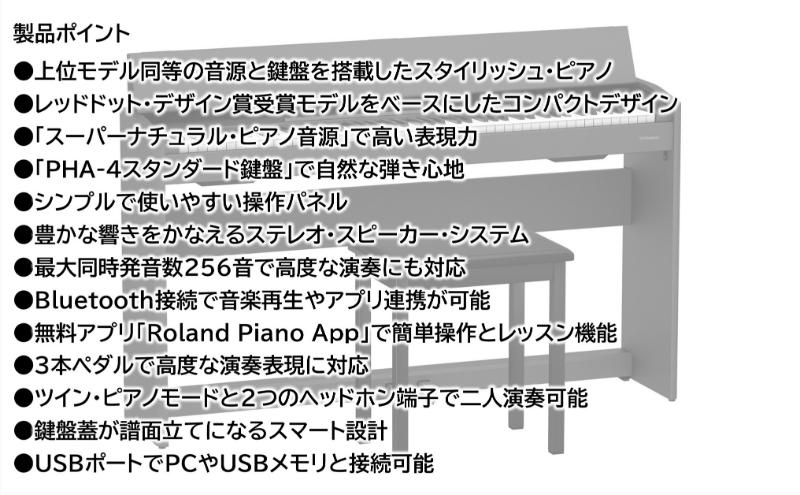 製品ポイント

●上位モデル同等の音源と鍵盤を搭載したスタイリッシュ・ピアノ
●レッドドット・デザイン賞受賞モデルをベースにしたコンパクトデザイン
●「スーパーナチュラル・ピアノ音源」で高い表現力
●「PHA-4スタンダード鍵盤」で自然な弾き心地
●シンプルで使いやすい操作パネル
●豊かな響きをかなえるステレオ・スピーカー・システム
●最大同時発音数256音で高度な演奏にも対応
●Bluetooth接続で音楽再生やアプリ連携が可能
●無料アプリ「Roland Piano App」で簡単操作とレッスン機能
●3本ペダルで高度な演奏表現に対応
●ツイン・ピアノモードと2つのヘッドホン端子で二人演奏可能
●鍵盤蓋が譜面立てになるスマート設計
●USBポートでPCやUSBメモリと接続可能